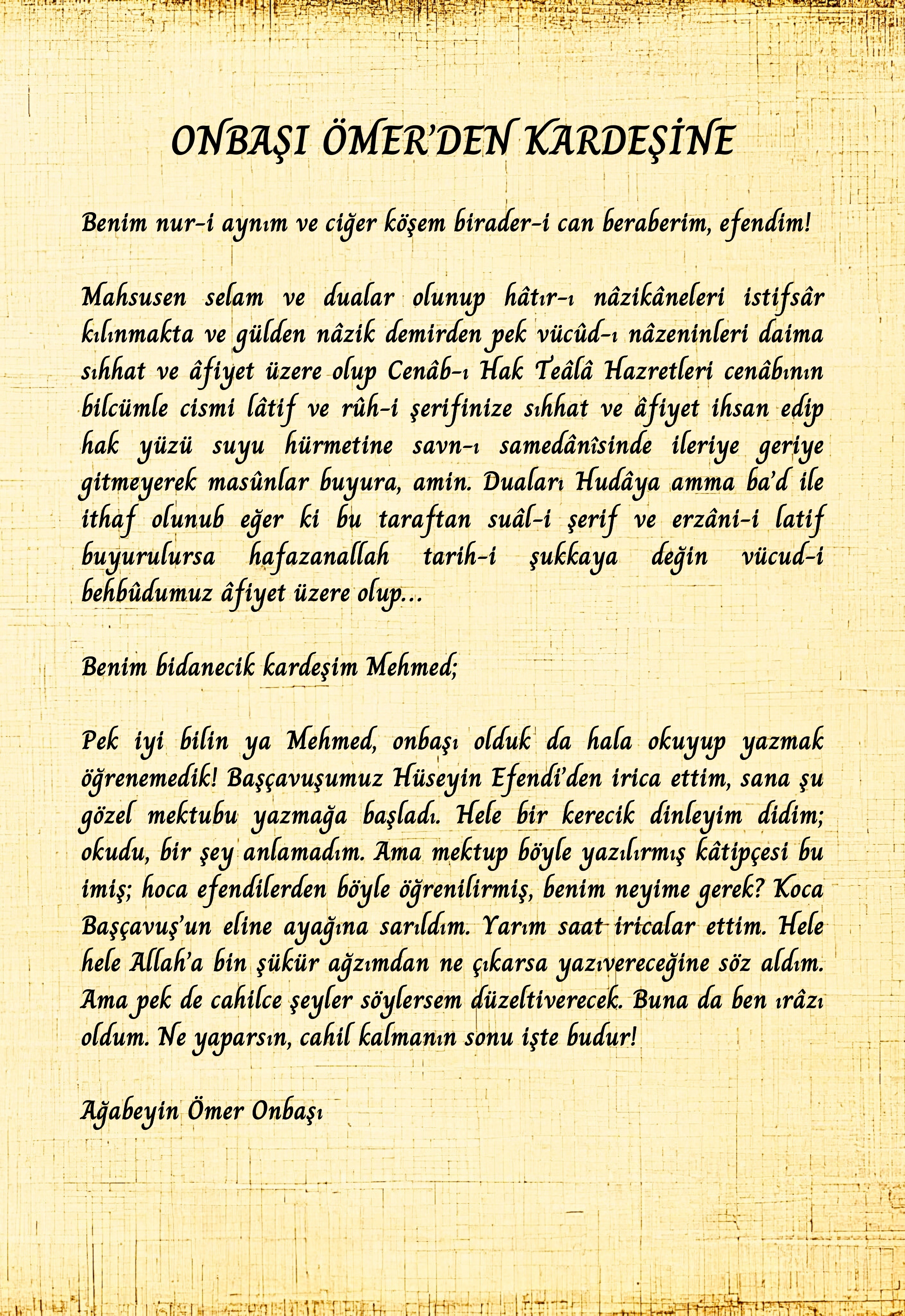 ONBAŞI ÖMER'DEN KARDEŞİNE

Benim nur-i aynım ve ciğer köşem birader-i can beraberim, efendim!

Mahsusen selam ve dualar olunup hâtır-ı nâzikâneleri istifsâr kılınmakta ve gülden nâzik demirden pek vücûd-ı nâzeninleri daima sıhhat ve âfiyet üzere olup Cenâb-ı Hak Teâlâ Hazretleri cenâbının bilcümle cismi lâtif ve rûh-i şerifinize sıhhat ve âfiyet ihsan edip hak yüzü suyu hürmetine savn-ı samedânîsinde ileriye geriye gitmeyerek masûnlar buyura, amin. Duaları Hudâya amma ba'd ile ithaf olunub eğer ki bu taraftan suâl-i şerif ve erzâni-i latif buyurulursa hafazanallah tarih-i şukkaya değin vücud-i behbûdumuz âfiyet üzere olup...

Benim bidanecik kardeşim Mehmed;

Pek iyi bilin ya Mehmed, onbaşı olduk da hala okuyup yazmak öğrenemedik! Başçavuşumuz Hüseyin Efendi'den irica ettim, sana şu gözel mektubu yazmağa başladı. Hele bir kerecik dinleyim didim; okudu, bir şey anlamadım. Ama mektup böyle yazılırmış kâtipçesi bu imiş; hoca efendilerden böyle öğrenilirmiş, benim neyime gerek? Koca Başçavuş'un eline ayağına sarıldım. Yarım saat iricalar ettim. Hele hele Allah'a bin şükür ağzımdan ne çıkarsa yazıvereceğine söz aldım. Ama pek de cahilce şeyler söylersem düzeltiverecek. Buna da ben ırâzı oldum. Ne yaparsın, cahil kalmanın sonu işte budur!

Ağabeyin Ömer Onbaşı